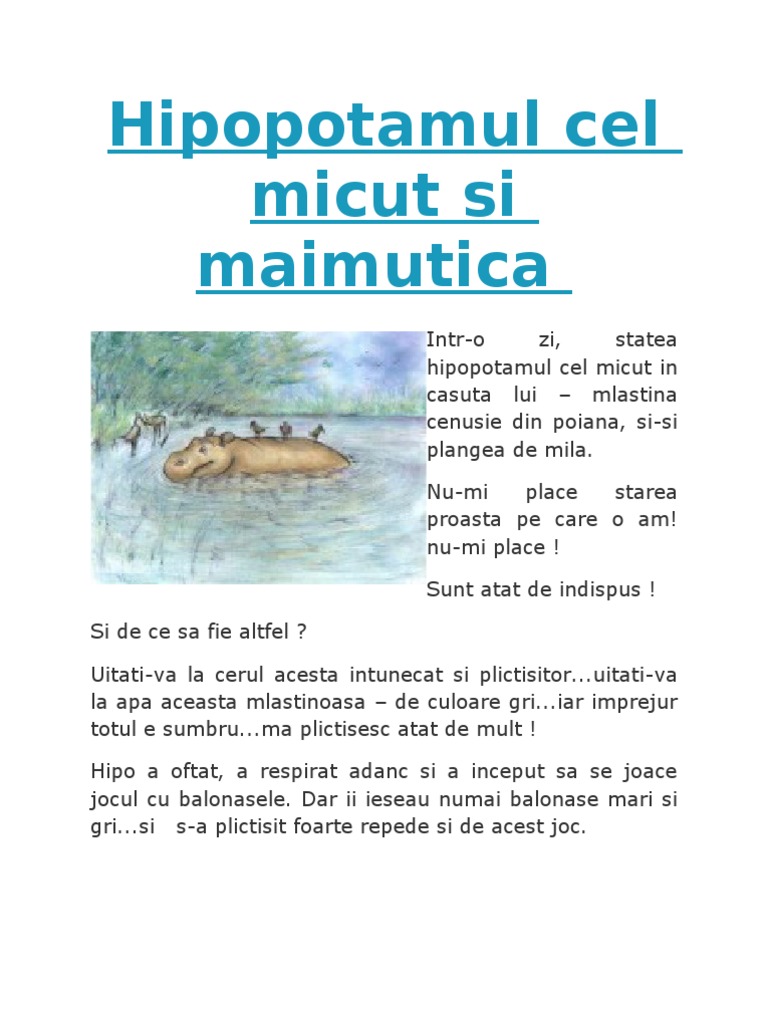 Hipopotamul cel micut si maimutica

Intr-o zi, statea hipopotamul cel micut in casuta lui – mlastina cenusie din poiana, si-si plangea de mila.

Nu-mi place starea proasta pe care o am! nu-mi place !

Sunt atat de indispus !

Si de ce sa fie altfel ?

Uitati-va la cerul acesta intunecat si plictisitor...uitati-va la apa aceasta mlastinoasa – de culoare gri...iar imprejur totul e sumbru...ma plictisesc atat de mult !

Hipo a oftat, a respirat adanc si a inceput sa se joace jocul cu balonasele. Dar ii ieseau numai balonase mari si gri...si s-a plictisit foarte repede si de acest joc.